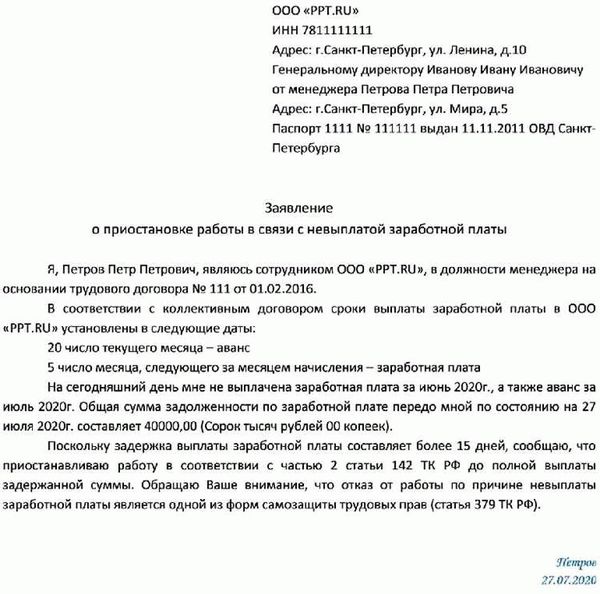 ООО «PPT.RU»
ИНН 7811111111
Адрес: г.Санкт-Петербург, ул. Ленина, д.10
Генеральному директору Иванову Ивану Ивановичу
от менеджера Петрова Петра Петровича
Адрес: г.Санкт-Петербург, ул. Мира, д.5
Паспорт 1111 № 111111 выдан 11.11.2011 ОВД Санкт-Петербурга

Заявление
о приостановке работы в связи с невыплатой заработной платы

Я, Петров Петр Петрович, являюсь сотрудником ООО «PPT.RU», в должности менеджера на основании трудового договора № 111 от 01.02.2016.

В соответствии с коллективным договором сроки выплаты заработной платы в ООО «PPT.RU» установлены в следующие даты:

20 число текущего месяца – аванс

5 число месяца, следующего за месяцем начисления – заработная плата

На сегодняшний день мне не выплачена заработная плата за июнь 2020г., а также аванс за июль 2020г. Общая сумма задолженности по заработной плате передо мной по состоянию на 27 июля 2020г. составляет 40000,00 (Сорок тысяч рублей 00 копеек).

Поскольку задержка выплаты заработной платы составляет более 15 дней, сообщаю, что приостанавливаю работу в соответствии с частью 2 статьи 142 ТК РФ до полной выплаты задержанной суммы. Обращаю Ваше внимание, что отказ от работы по причине невыплаты заработной платы является одной из форм самозащиты трудовых прав (статья 379 ТК РФ).

Петров
27.07.2020